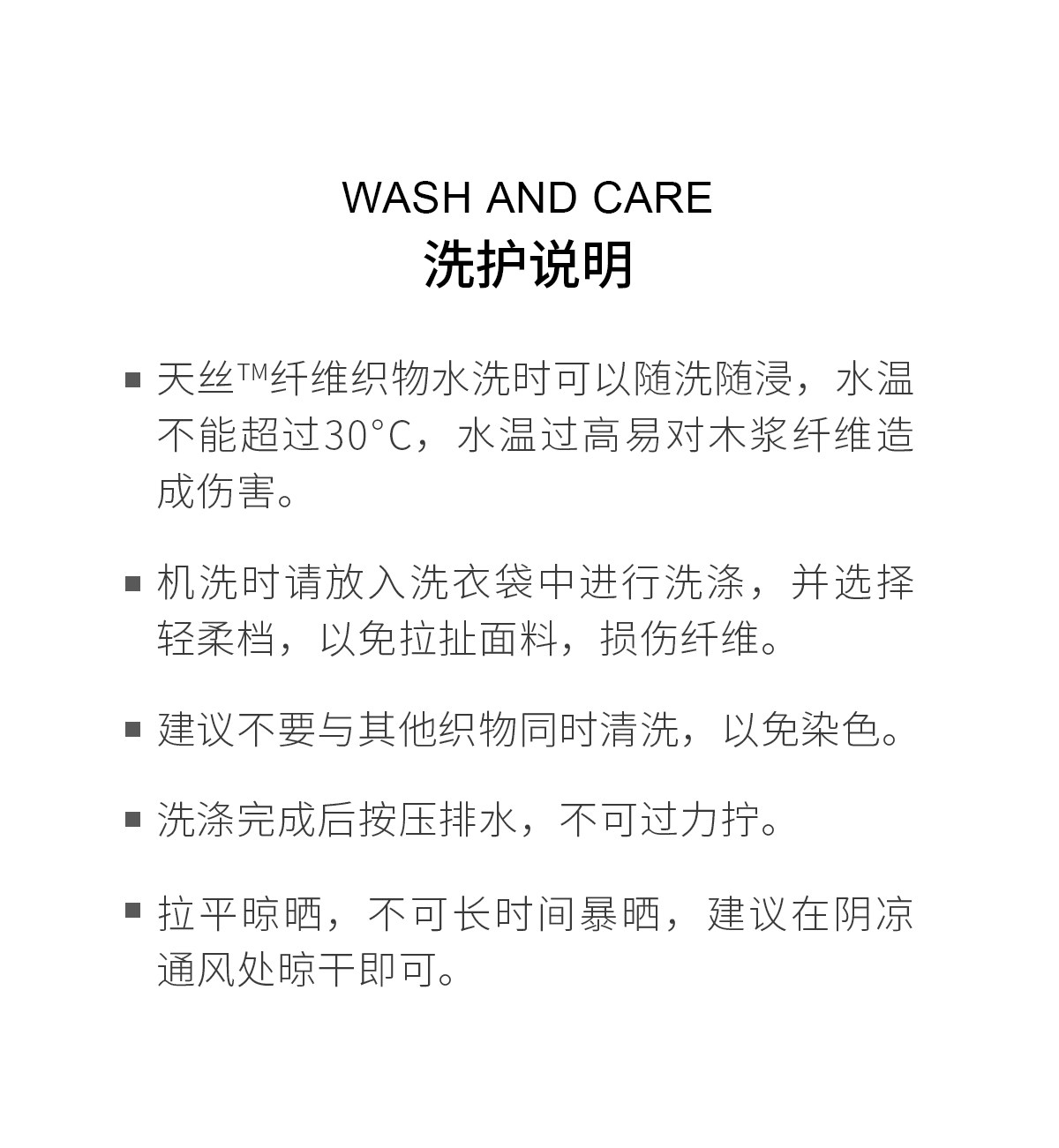 WASH AND CARE
洗护说明

• 天丝™纤维织物水洗时可以随洗随浸，水温不能超过30°C，水温过高易对木浆纤维造成伤害。

• 机洗时请放入洗衣袋中进行洗涤，并选择轻柔档，以免拉扯面料，损伤纤维。

• 建议不要与其他织物同时清洗，以免染色。

• 洗涤完成后按压排水，不可过力拧。

• 拉平晾晒，不可长时间暴晒，建议在阴凉通风处晾干即可。